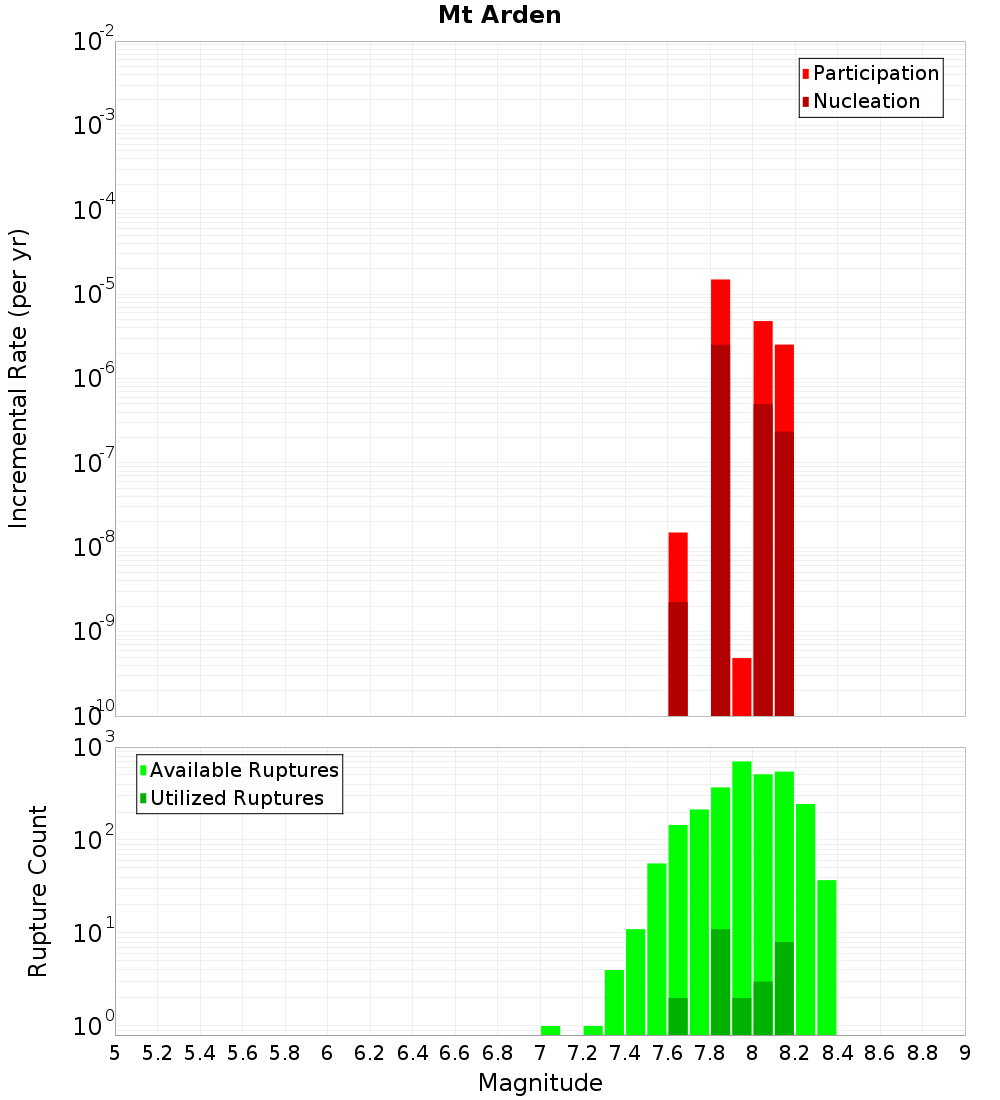 Mt Arden

Participation
Nucleation

Incremental Rate (per yr)

$10^{-2}$
$10^{-3}$
$10^{-4}$
$10^{-5}$
$10^{-6}$
$10^{-7}$
$10^{-8}$
$10^{-9}$
$10^{-10}$

Available Ruptures
Utilized Ruptures

Rupture Count

$10^{3}$
$10^{2}$
$10^{1}$
$10^{0}$

5 5.2 5.4 5.6 5.8 6 6.2 6.4 6.6 6.8 7 7.2 7.4 7.6 7.8 8 8.2 8.4 8.6 8.8 9

Magnitude